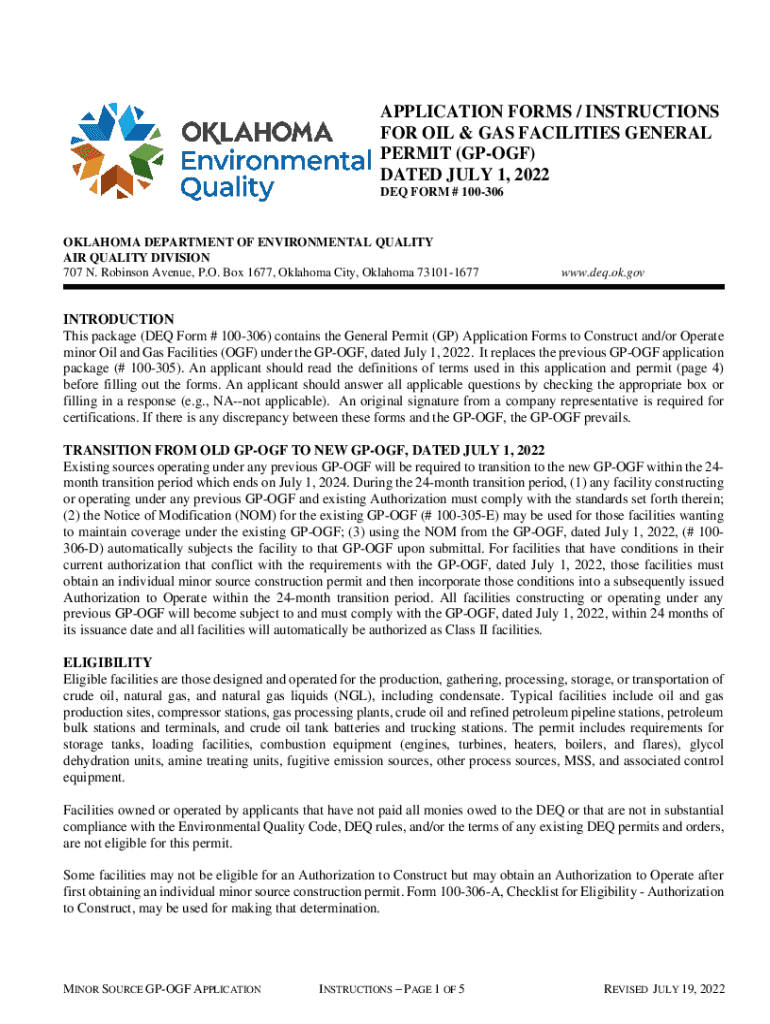 OKLAHOMA Environmental Quality

APPLICATION FORMS / INSTRUCTIONS FOR OIL & GAS FACILITIES GENERAL PERMIT (GP-OGF) DATED JULY 1, 2022

DEQ FORM # 100-306

OKLAHOMA DEPARTMENT OF ENVIRONMENTAL QUALITY
AIR QUALITY DIVISION
707 N. Robinson Avenue, P.O. Box 1677, Oklahoma City, Oklahoma 73101-1677 www.deq.ok.gov

INTRODUCTION
This package (DEQ Form # 100-306) contains the General Permit (GP) Application Forms to Construct and/or Operate minor Oil and Gas Facilities (OGF) under the GP-OGF, dated July 1, 2022. It replaces the previous GP-OGF application package (# 100-305). An applicant should read the definitions of terms used in this application and permit (page 4) before filling out the forms. An applicant should answer all applicable questions by checking the appropriate box or filling in a response (e.g., NA--not applicable). An original signature from a company representative is required for certifications. If there is any discrepancy between these forms and the GP-OGF, the GP-OGF prevails.

TRANSITION FROM OLD GP-OGF TO NEW GP-OGF, DATED JULY 1, 2022
Existing sources operating under any previous GP-OGF will be required to transition to the new GP-OGF within the 24-month transition period which ends on July 1, 2024. During the 24-month transition period, (1) any facility constructing or operating under any previous GP-OGF and existing Authorization must comply with the standards set forth therein; (2) the Notice of Modification (NOM) for the existing GP-OGF (# 100-305-E) may be used for those facilities wanting to maintain coverage under the existing GP-OGF; (3) using the NOM from the GP-OGF, dated July 1, 2022, (# 100-306-D) automatically subjects the facility to that GP-OGF upon submittal. For facilities that have conditions in their current authorization that conflict with the requirements with the GP-OGF, dated July 1, 2022, those facilities must obtain an individual minor source construction permit and then incorporate those conditions into a subsequently issued Authorization to Operate within the 24-month transition period. All facilities constructing or operating under any previous GP-OGF will become subject to and must comply with the GP-OGF, dated July 1, 2022, within 24 months of its issuance date and all facilities will automatically be authorized as Class II facilities.

ELIGIBILITY
Eligible facilities are those designed and operated for the production, gathering, processing, storage, or transportation of crude oil, natural gas, and natural gas liquids (NGL), including condensate. Typical facilities include oil and gas production sites, compressor stations, gas processing plants, crude oil and refined petroleum pipeline stations, petroleum bulk stations and terminals, and crude oil tank batteries and trucking stations. The permit includes requirements for storage tanks, loading facilities, combustion equipment (engines, turbines, heaters, boilers, and flares), glycol dehydration units, amine treating units, fugitive emission sources, other process sources, MSS, and associated control equipment.

Facilities owned or operated by applicants that have not paid all monies owed to the DEQ or that are not in substantial compliance with the Environmental Quality Code, DEQ rules, and/or the terms of any existing DEQ permits and orders, are not eligible for this permit.

Some facilities may not be eligible for an Authorization to Construct but may obtain an Authorization to Operate after first obtaining an individual minor source construction permit. Form 100-306-A, Checklist for Eligibility - Authorization to Construct, may be used for making that determination.

MINOR SOURCE GP-OGF APPLICATION INSTRUCTIONS – PAGE 1 OF 5 REVISED JULY 19, 2022